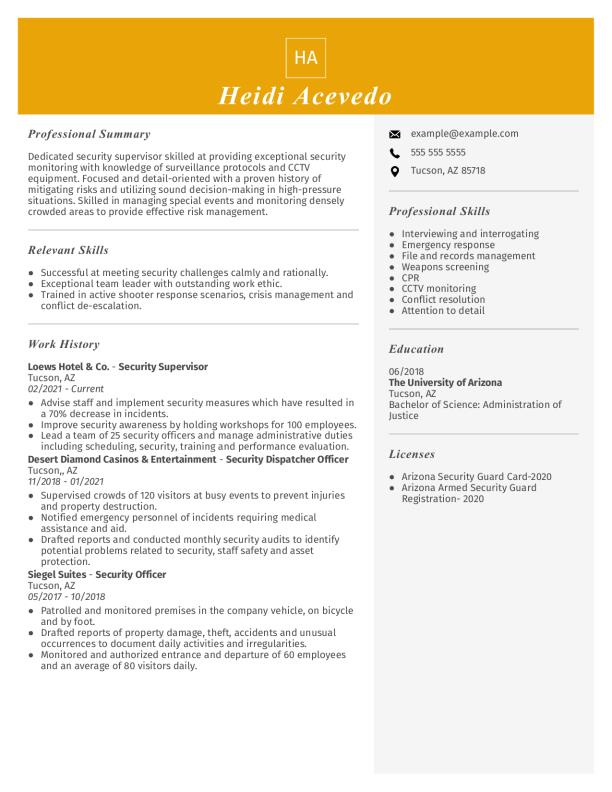 HA

Heidi Acevedo

Professional Summary

Dedicated security supervisor skilled at providing exceptional security monitoring with knowledge of surveillance protocols and CCTV equipment. Focused and detail-oriented with a proven history of mitigating risks and utilizing sound decision-making in high-pressure situations. Skilled in managing special events and monitoring densely crowded areas to provide effective risk management.

Relevant Skills

- Successful at meeting security challenges calmly and rationally.
- Exceptional team leader with outstanding work ethic.
- Trained in active shooter response scenarios, crisis management and conflict de-escalation.

Work History

Loews Hotel & Co. - Security Supervisor
Tucson, AZ
02/2021 - Current

- Advise staff and implement security measures which have resulted in a 70% decrease in incidents.
- Improve security awareness by holding workshops for 100 employees.
- Lead a team of 25 security officers and manage administrative duties including scheduling, security, training and performance evaluation.

Desert Diamond Casinos & Entertainment - Security Dispatcher Officer
Tucson,, AZ
11/2018 - 01/2021

- Supervised crowds of 120 visitors at busy events to prevent injuries and property destruction.
- Notified emergency personnel of incidents requiring medical assistance and aid.
- Drafted reports and conducted monthly security audits to identify potential problems related to security, staff safety and asset protection.

Siegel Suites - Security Officer
Tucson, AZ
05/2017 - 10/2018

- Patrolled and monitored premises in the company vehicle, on bicycle and by foot.
- Drafted reports of property damage, theft, accidents and unusual occurrences to document daily activities and irregularities.
- Monitored and authorized entrance and departure of 60 employees and an average of 80 visitors daily.

example@example.com
555 555 5555
Tucson, AZ 85718

Professional Skills

- Interviewing and interrogating
- Emergency response
- File and records management
- Weapons screening
- CPR
- CCTV monitoring
- Conflict resolution
- Attention to detail

Education

06/2018
The University of Arizona
Tucson, AZ
Bachelor of Science: Administration of Justice

Licenses

- Arizona Security Guard Card-2020
- Arizona Armed Security Guard Registration- 2020